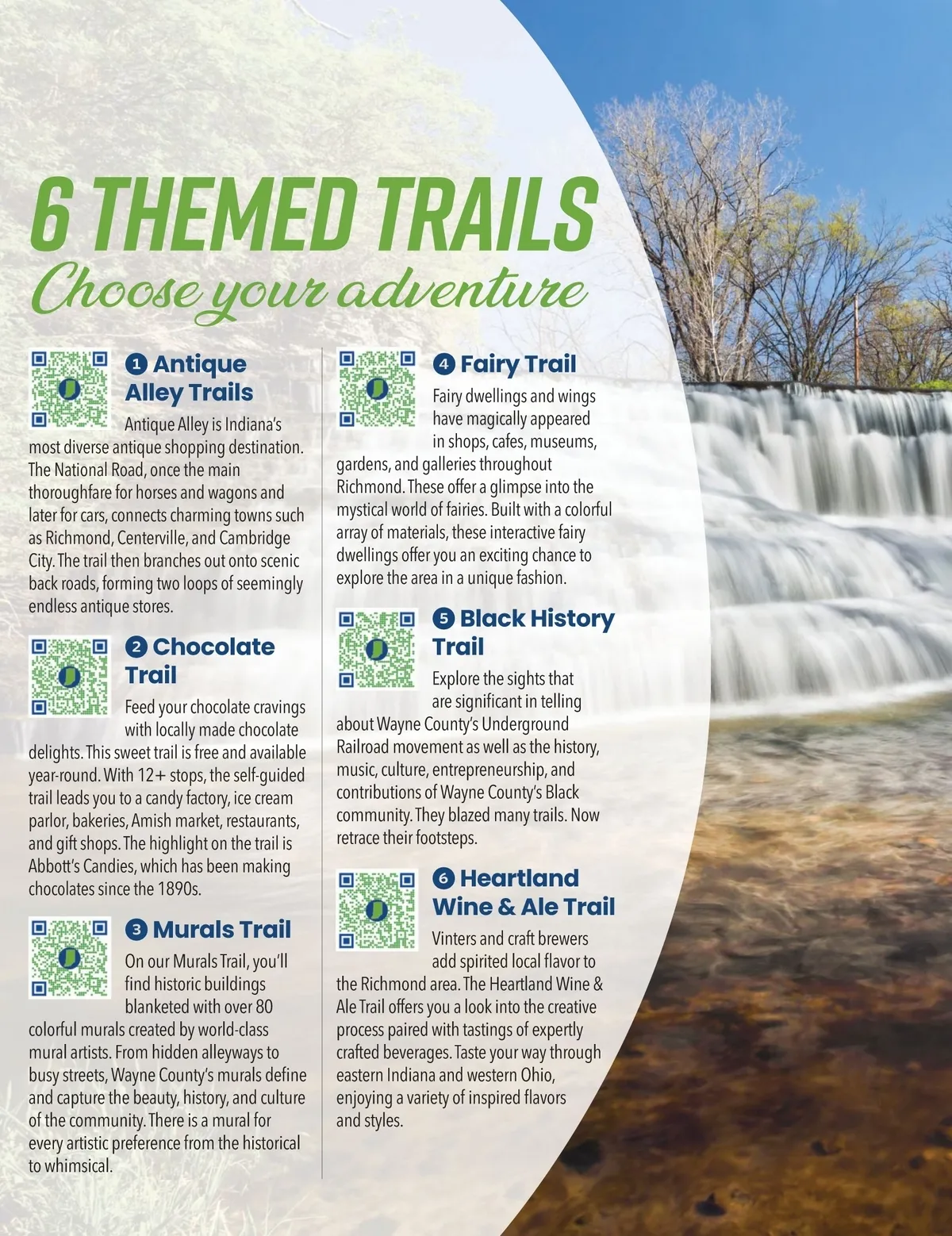 6 THEMED TRAILS

Choose your adventure

1 Antique Alley Trails

Antique Alley is Indiana's most diverse antique shopping destination. The National Road, once the main thoroughfare for horses and wagons and later for cars, connects charming towns such as Richmond, Centerville, and Cambridge City. The trail then branches out onto scenic back roads, forming two loops of seemingly endless antique stores.

2 Chocolate Trail

Feed your chocolate cravings with locally made chocolate delights. This sweet trail is free and available year-round. With 12+ stops, the self-guided trail leads you to a candy factory, ice cream parlor, bakeries, Amish market, restaurants, and gift shops. The highlight on the trail is Abbott's Candies, which has been making chocolates since the 1890s.

3 Murals Trail

On our Murals Trail, you'll find historic buildings blanketed with over 80 colorful murals created by world-class mural artists. From hidden alleyways to busy streets, Wayne County's murals define and capture the beauty, history, and culture of the community. There is a mural for every artistic preference from the historical to whimsical.

4 Fairy Trail

Fairy dwellings and wings have magically appeared in shops, cafes, museums, gardens, and galleries throughout Richmond. These offer a glimpse into the mystical world of fairies. Built with a colorful array of materials, these interactive fairy dwellings offer you an exciting chance to explore the area in a unique fashion.

5 Black History Trail

Explore the sights that are significant in telling about Wayne County's Underground Railroad movement as well as the history, music, culture, entrepreneurship, and contributions of Wayne County's Black community. They blazed many trails. Now retrace their footsteps.

6 Heartland Wine & Ale Trail

Vinters and craft brewers add spirited local flavor to the Richmond area. The Heartland Wine & Ale Trail offers you a look into the creative process paired with tastings of expertly crafted beverages. Taste your way through eastern Indiana and western Ohio, enjoying a variety of inspired flavors and styles.